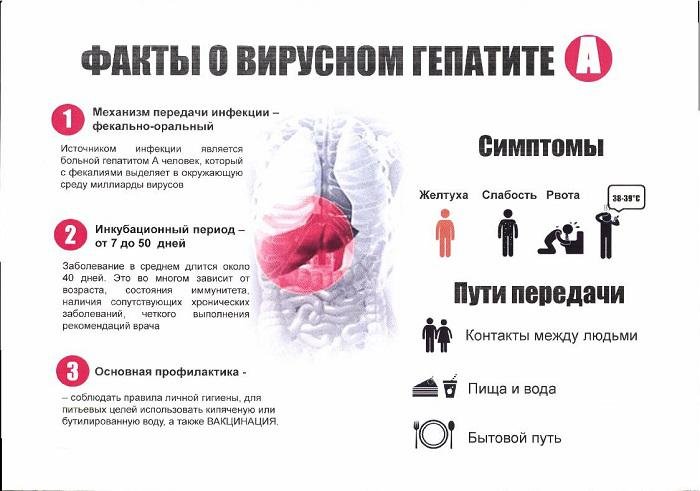 ФАКТЫ О ВИРУСНОМ ГЕПАТИТЕ А

1 Механизм передачи инфекции – фекально-оральный

Источником инфекции является больной гепатитом А человек, который с фекалиями выделяет в окружающую среду миллиарды вирусов

2 Инкубационный период – от 7 до 50 дней

Заболевание в среднем длится около 40 дней. Это во многом зависит от возраста, состояния иммунитета, наличия сопутствующих хронических заболеваний, четкого выполнения рекомендаций врача

3 Основная профилактика -

– соблюдать правила личной гигиены, для питьевых целей использовать кипяченую или бутилированную воду, а также ВАКЦИНАЦИЯ.

Симптомы

Желтуха Слабость Рвота 38-39°C

Пути передачи

Контакты между людьми

Пища и вода

Бытовой путь